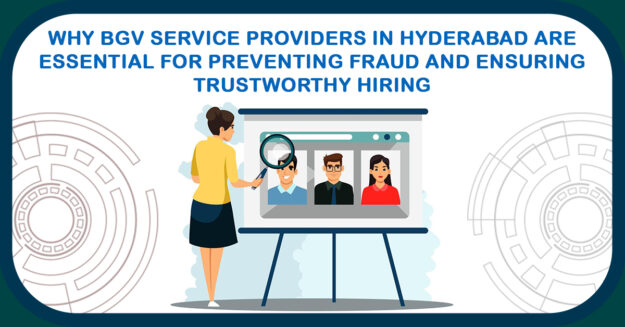 WHY BGV SERVICE PROVIDERS IN HYDERABAD ARE ESSENTIAL FOR PREVENTING FRAUD AND ENSURING TRUSTWORTHY HIRING